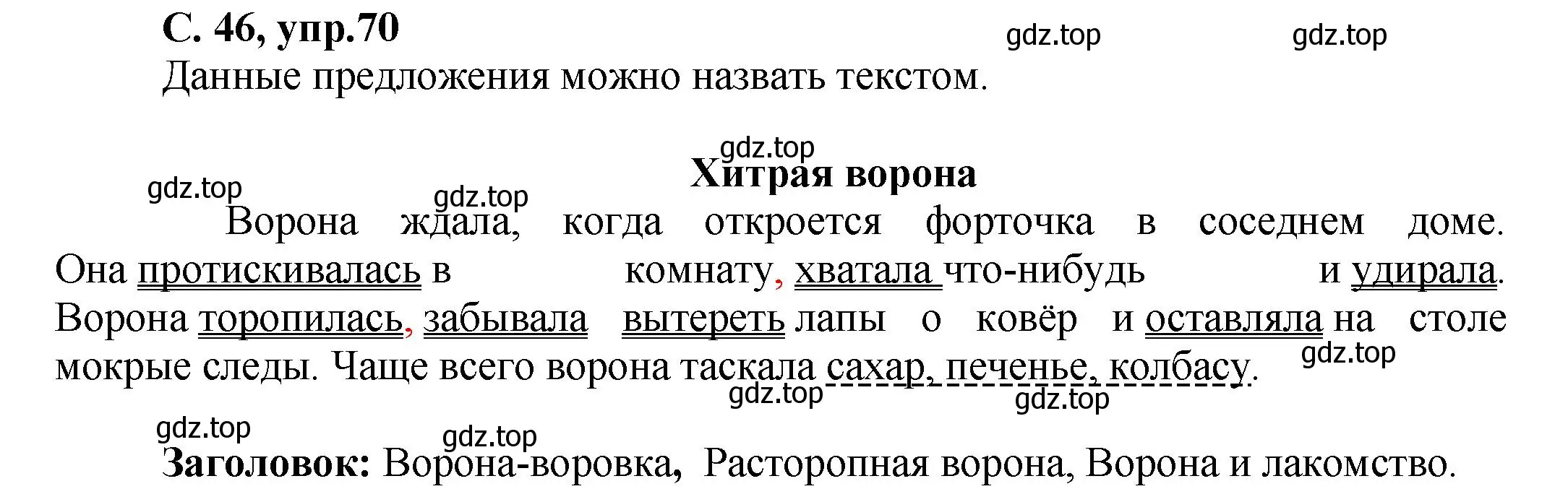 С. 46, упр.70

gdz.top gdz.top

Данные предложения можно назвать текстом.

gdz.top

Хитрая ворона

gdz.top gdz.top

Ворона ждала, когда откроется форточка в соседнем доме. Она протискивалась в комнату, хватала что-нибудь и удирала. Ворона торопилась, забывала вытереть лапы о ковёр и оставляла на столе мокрые следы. Чаще всего ворона таскала сахар, печенье, колбасу.

gdz.top gdz.top gdz.top

gdz.top gdz.top

Заголовок: Ворона-воровка, Расторопная ворона, Ворона и лакомство.